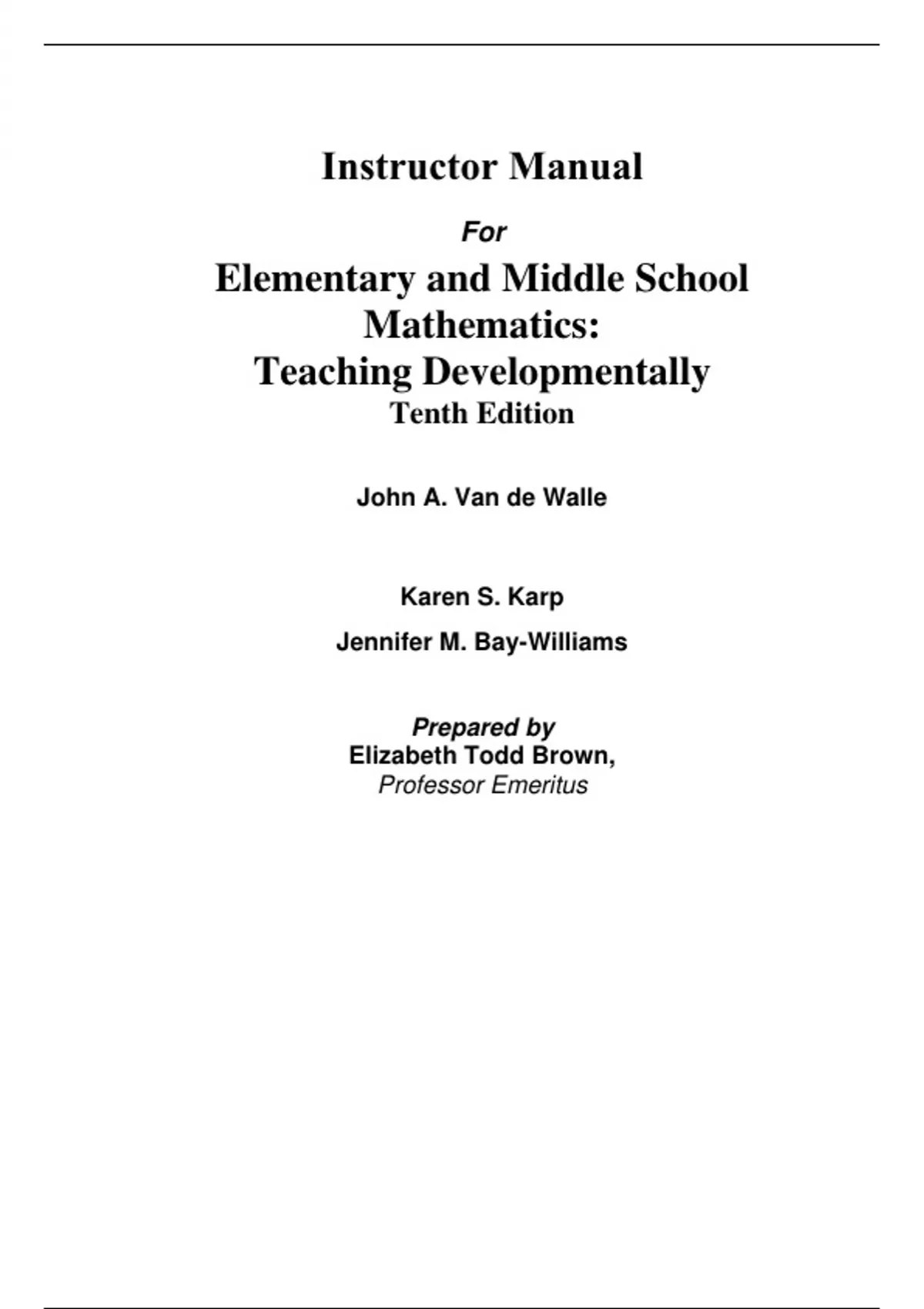 Instructor Manual

For

Elementary and Middle School Mathematics: Teaching Developmentally
Tenth Edition

John A. Van de Walle

Karen S. Karp

Jennifer M. Bay-Williams

Prepared by
Elizabeth Todd Brown,
Professor Emeritus